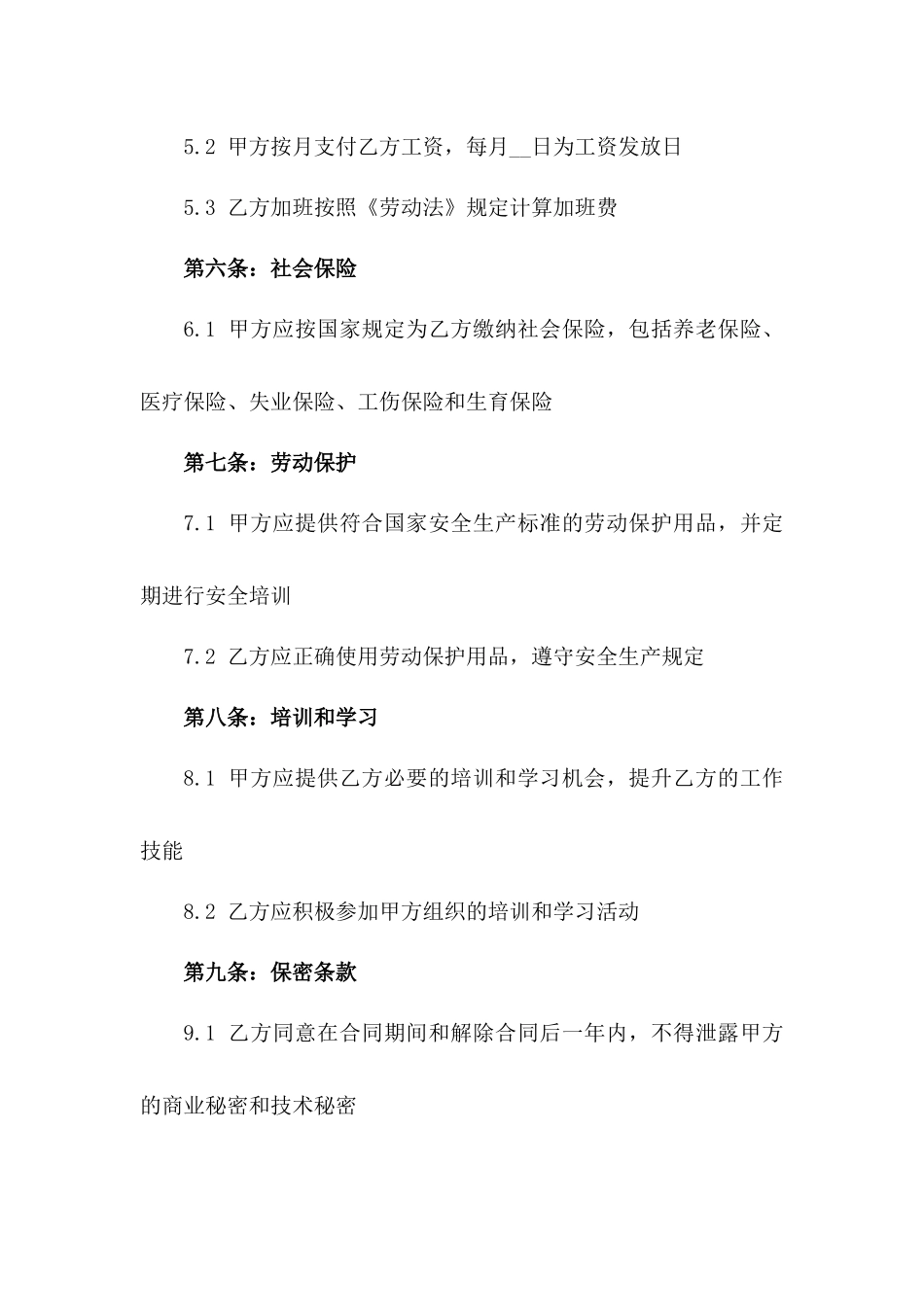 5.2 甲方按月支付乙方工资，每月__日为工资发放日

5.3 乙方加班按照《劳动法》规定计算加班费

第六条：社会保险

6.1 甲方应按国家规定为乙方缴纳社会保险，包括养老保险、医疗保险、失业保险、工伤保险和生育保险

第七条：劳动保护

7.1 甲方应提供符合国家安全生产标准的劳动保护用品，并定期进行安全培训

7.2 乙方应正确使用劳动保护用品，遵守安全生产规定

第八条：培训和学习

8.1 甲方应提供乙方必要的培训和学习机会，提升乙方的工作技能

8.2 乙方应积极参加甲方组织的培训和学习活动

第九条：保密条款

9.1 乙方同意在合同期间和解除合同后一年内，不得泄露甲方的商业秘密和技术秘密